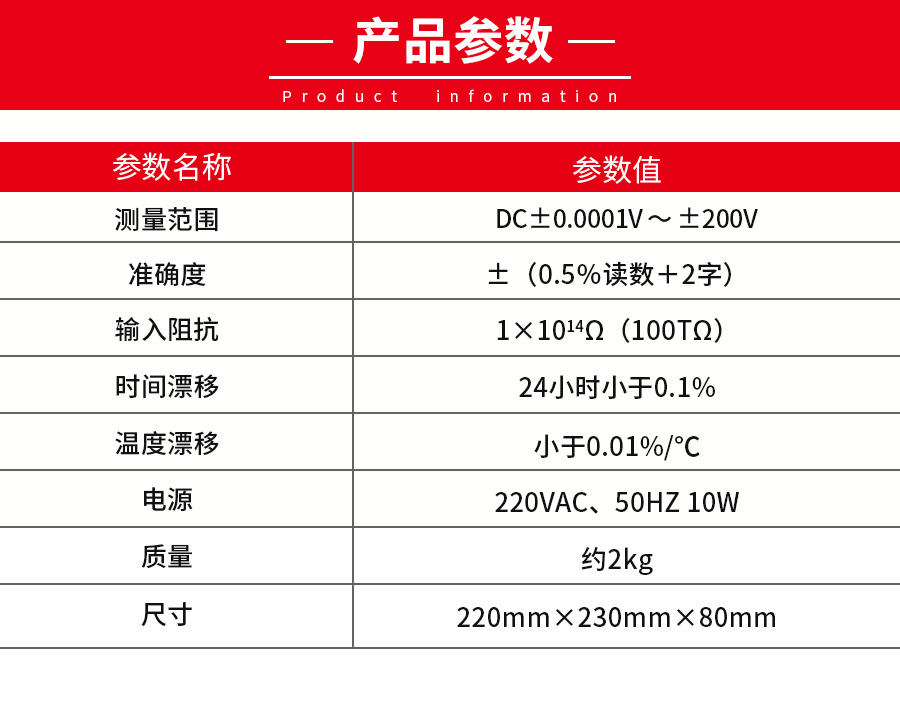 — 产品参数 —

Product information

| 参数名称 | 参数值 |
|---|---|
| 测量范围 | DC±0.0001V～±200V |
| 准确度 | ±（0.5%读数＋2字） |
| 输入阻抗 | $1\times10^{14}\Omega$（100TΩ） |
| 时间漂移 | 24小时小于0.1% |
| 温度漂移 | 小于0.01%/℃ |
| 电源 | 220VAC、50HZ 10W |
| 质量 | 约2kg |
| 尺寸 | 220mm×230mm×80mm |